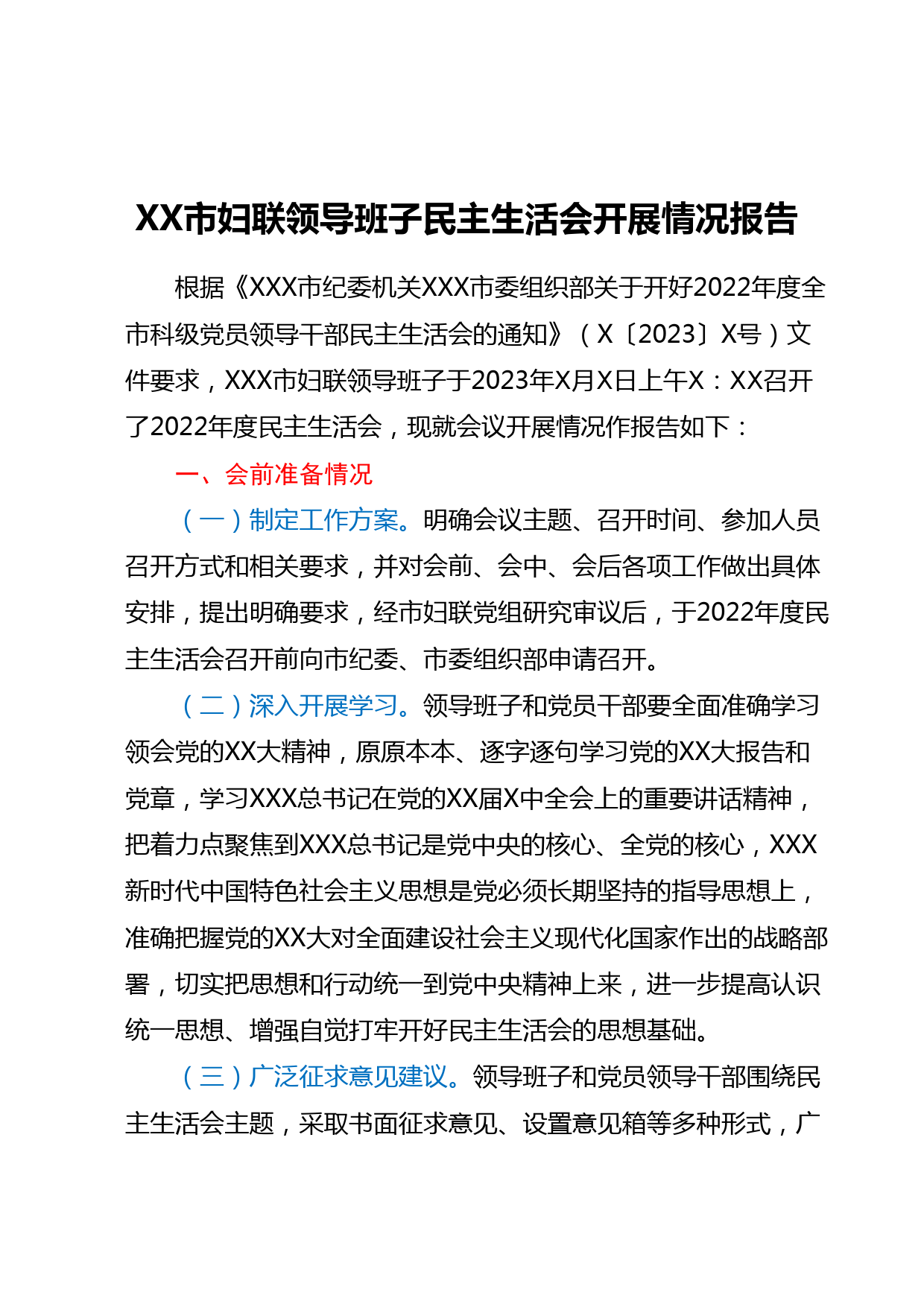 XX市妇联领导班子民主生活会开展情况报告

根据《XXX市纪委机关XXX市委组织部关于开好2022年度全市科级党员领导干部民主生活会的通知》（X〔2023〕X号）文件要求，XXX市妇联领导班子于2023年X月X日上午X：XX召开了2022年度民主生活会，现就会议开展情况作报告如下：

一、会前准备情况

（一）制定工作方案。明确会议主题、召开时间、参加人员召开方式和相关要求，并对会前、会中、会后各项工作做出具体安排，提出明确要求，经市妇联党组研究审议后，于2022年度民主生活会召开前向市纪委、市委组织部申请召开。

（二）深入开展学习。领导班子和党员干部要全面准确学习领会党的XX大精神，原原本本、逐字逐句学习党的XX大报告和党章，学习XXX总书记在党的XX届X中全会上的重要讲话精神，把着力点聚焦到XXX总书记是党中央的核心、全党的核心，XXX新时代中国特色社会主义思想是党必须长期坚持的指导思想上，准确把握党的XX大对全面建设社会主义现代化国家作出的战略部署，切实把思想和行动统一到党中央精神上来，进一步提高认识统一思想、增强自觉打牢开好民主生活会的思想基础。

（三）广泛征求意见建议。领导班子和党员领导干部围绕民主生活会主题，采取书面征求意见、设置意见箱等多种形式，广